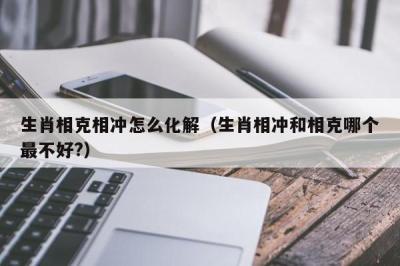 生肖相克相冲怎么化解（生肖相冲和相克哪个最不好?)